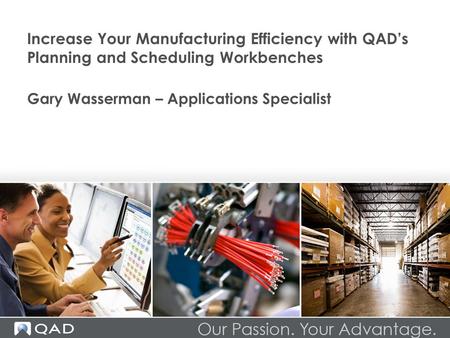 Increase Your Manufacturing Efficiency with QAD's Planning and Scheduling Workbenches

Gary Wasserman – Applications Specialist

QAD

Our Passion. Your Advantage.